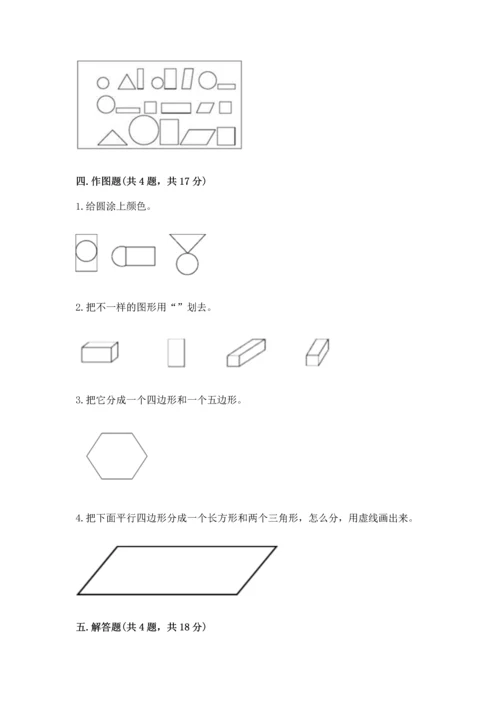 四. 作图题(共 4 题，共 17 分)

1. 给圆涂上颜色。

2. 把不一样的图形用“ ”划去。

3. 把它分成一个四边形和一个五边形。

4. 把下面平行四边形分成一个长方形和两个三角形，怎么分，用虚线画出来。

五. 解答题(共 4 题，共 18 分)